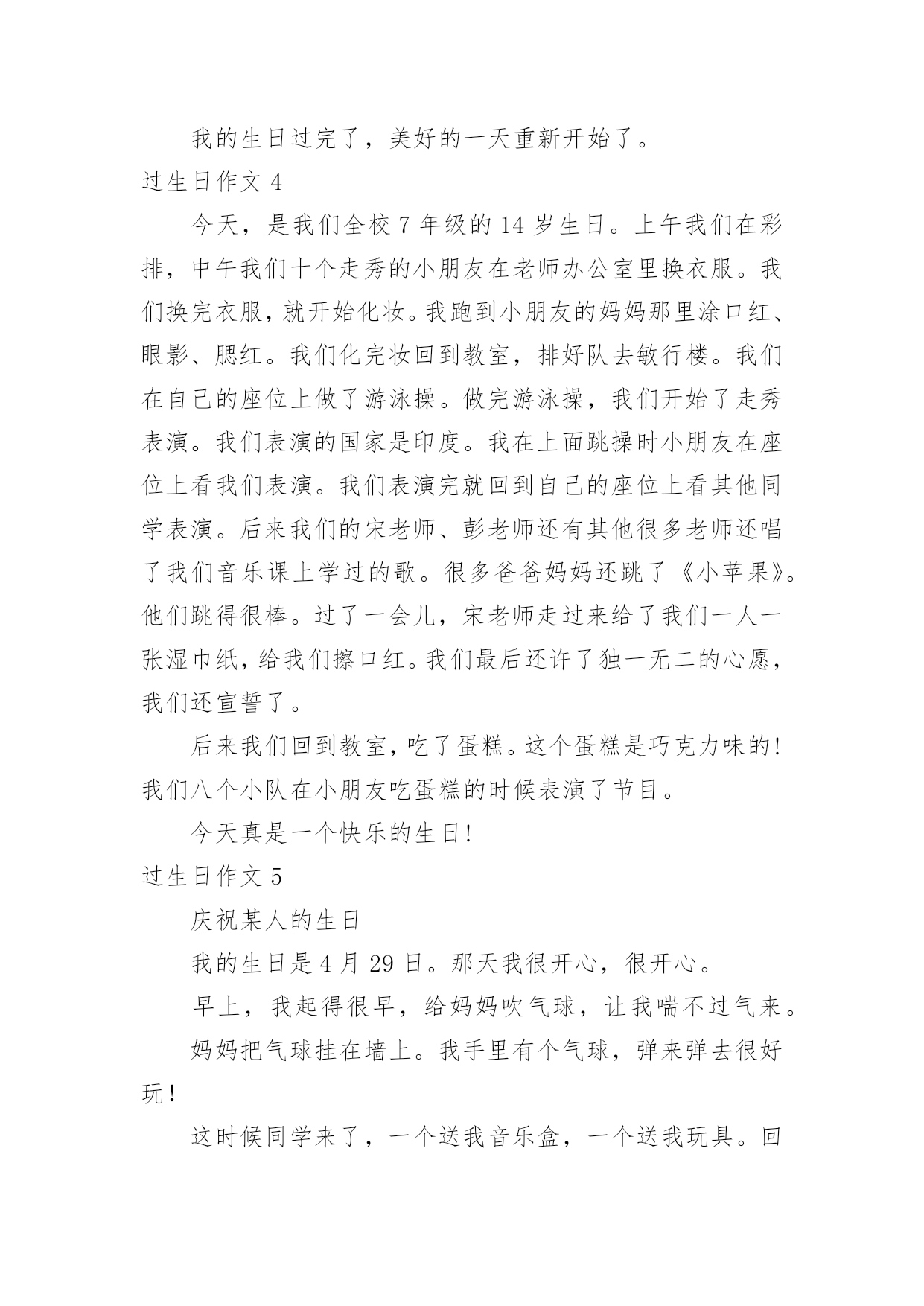 我的生日过完了，美好的一天重新开始了。

过生日作文 4

今天，是我们全校 7 年级的 14 岁生日。上午我们在彩排，中午我们十个走秀的小朋友在老师办公室里换衣服。我们换完衣服，就开始化妆。我跑到小朋友的妈妈那里涂口红、眼影、腮红。我们化完妆回到教室，排好队去敏行楼。我们在自己的座位上做了游泳操。做完游泳操，我们开始了走秀表演。我们表演的国家是印度。我在上面跳操时小朋友在座位上看我们表演。我们表演完就回到自己的座位上看其他同学表演。后来我们的宋老师、彭老师还有其他很多老师还唱了我们音乐课上学过的歌。很多爸爸妈妈还跳了《小苹果》。他们跳得很棒。过了一会儿，宋老师走过来给了我们一人一张湿巾纸，给我们擦口红。我们最后还许了独一无二的心愿，我们还宣誓了。

后来我们回到教室，吃了蛋糕。这个蛋糕是巧克力味的!我们八个小队在小朋友吃蛋糕的时候表演了节目。

今天真是一个快乐的生日!

过生日作文 5

庆祝某人的生日

我的生日是 4 月 29 日。那天我很开心，很开心。

早上，我起得很早，给妈妈吹气球，让我喘不过气来。

妈妈把气球挂在墙上。我手里有个气球，弹来弹去很好玩！

这时候同学来了，一个送我音乐盒，一个送我玩具。回